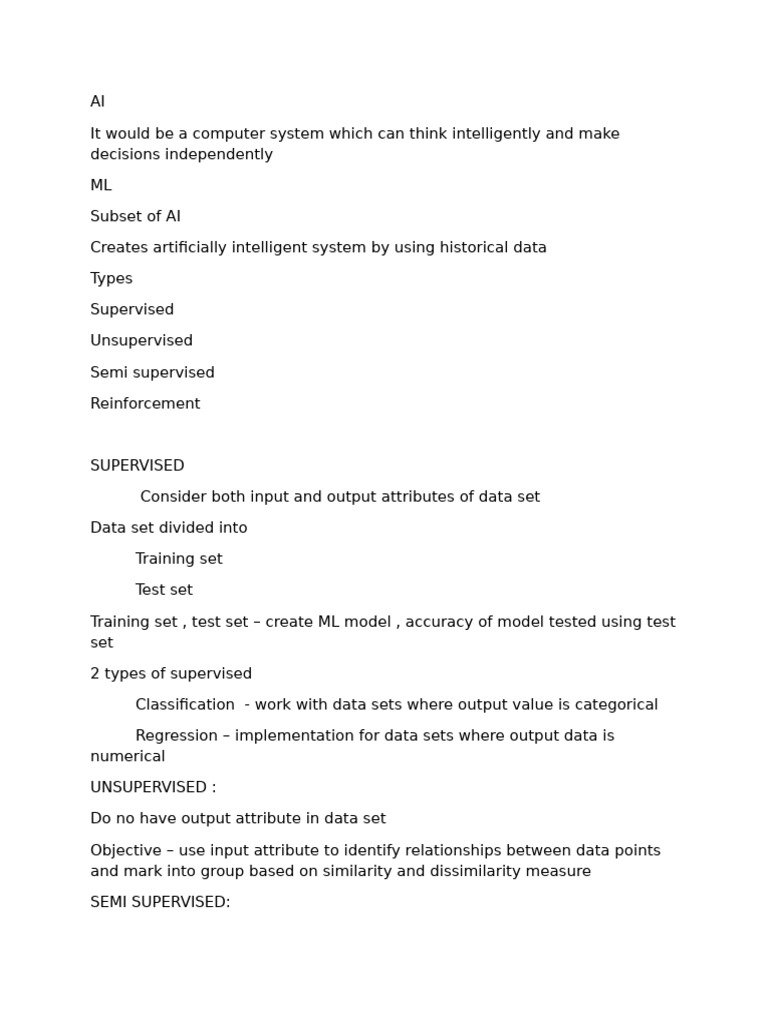 AI

It would be a computer system which can think intelligently and make decisions independently

ML

Subset of AI

Creates artificially intelligent system by using historical data

Types

Supervised

Unsupervised

Semi supervised

Reinforcement

SUPERVISED

Consider both input and output attributes of data set

Data set divided into

Training set

Test set

Training set , test set – create ML model , accuracy of model tested using test set

2 types of supervised

Classification - work with data sets where output value is categorical

Regression – implementation for data sets where output data is numerical

UNSUPERVISED :

Do no have output attribute in data set

Objective – use input attribute to identify relationships between data points and mark into group based on similarity and dissimilarity measure

SEMI SUPERVISED: